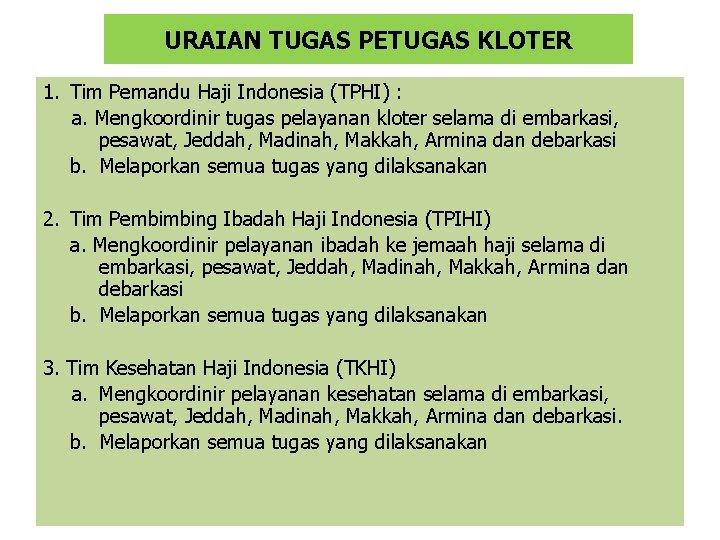 URAIAN TUGAS PETUGAS KLOTER

1. Tim Pemandu Haji Indonesia (TPHI) :
a. Mengkoordinir tugas pelayanan kloter selama di embarkasi, pesawat, Jeddah, Madinah, Makkah, Armina dan debarkasi
b. Melaporkan semua tugas yang dilaksanakan

2. Tim Pembimbing Ibadah Haji Indonesia (TPIHI)
a. Mengkoordinir pelayanan ibadah ke jemaah haji selama di embarkasi, pesawat, Jeddah, Madinah, Makkah, Armina dan debarkasi
b. Melaporkan semua tugas yang dilaksanakan

3. Tim Kesehatan Haji Indonesia (TKHI)
a. Mengkoordinir pelayanan kesehatan selama di embarkasi, pesawat, Jeddah, Madinah, Makkah, Armina dan debarkasi.
b. Melaporkan semua tugas yang dilaksanakan